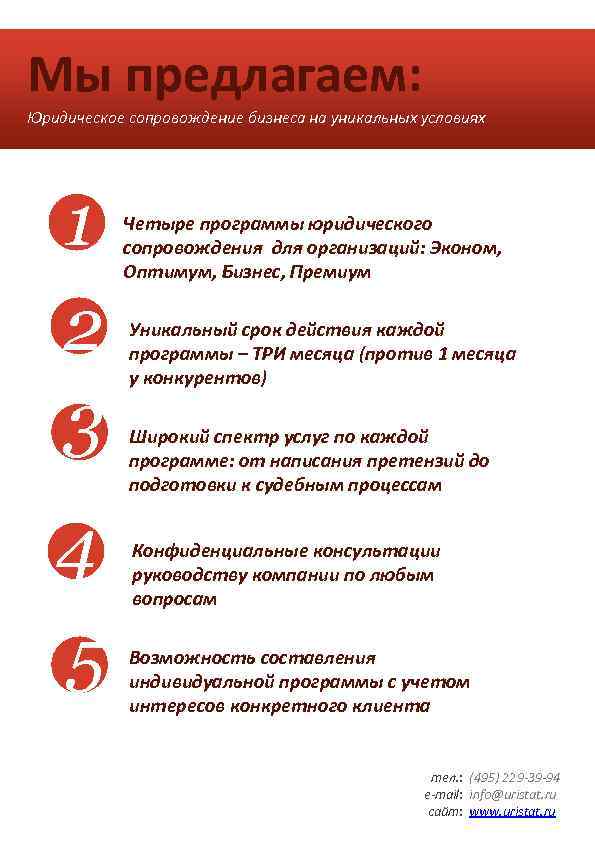 Мы предлагаем:

Юридическое сопровождение бизнеса на уникальных условиях

1 Четыре программы юридического сопровождения для организаций: Эконом, Оптимум, Бизнес, Премиум

2 Уникальный срок действия каждой программы – ТРИ месяца (против 1 месяца у конкурентов)

3 Широкий спектр услуг по каждой программе: от написания претензий до подготовки к судебным процессам

4 Конфиденциальные консультации руководству компании по любым вопросам

5 Возможность составления индивидуальной программы с учетом интересов конкретного клиента

тел.: (495) 229-39-94
e-mail: info@uristat.ru
сайт: www.uristat.ru